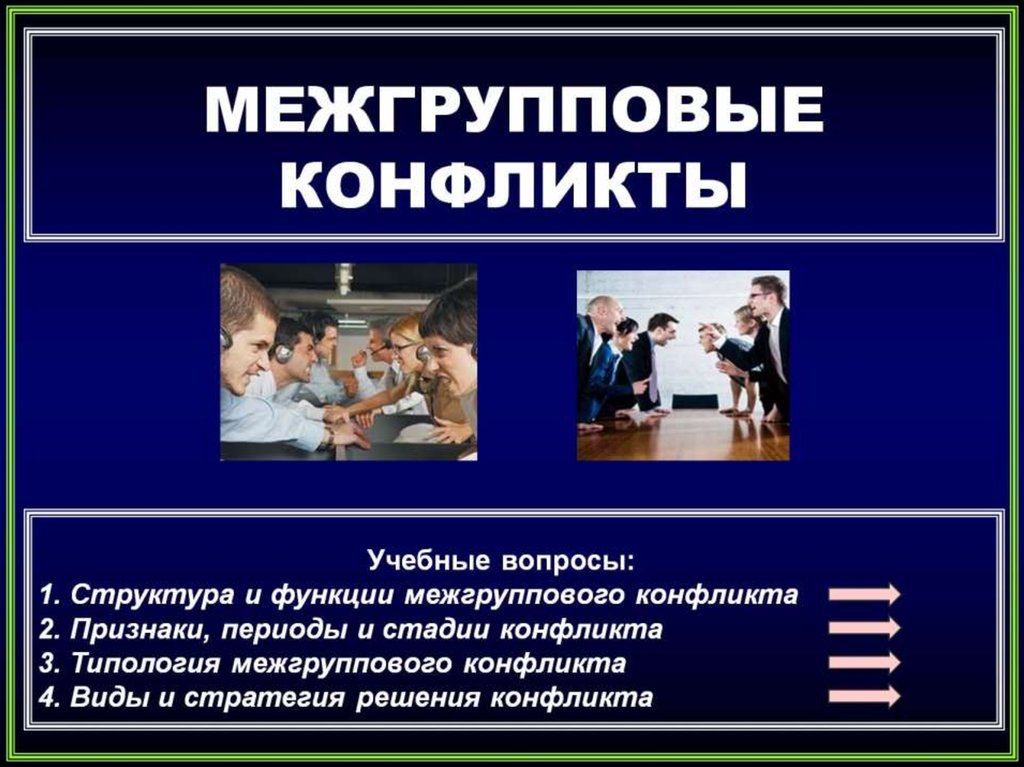 МЕЖГРУППОВЫЕ КОНФЛИКТЫ

Учебные вопросы:
1. Структура и функции межгруппового конфликта
2. Признаки, периоды и стадии конфликта
3. Типология межгруппового конфликта
4. Виды и стратегия решения конфликта